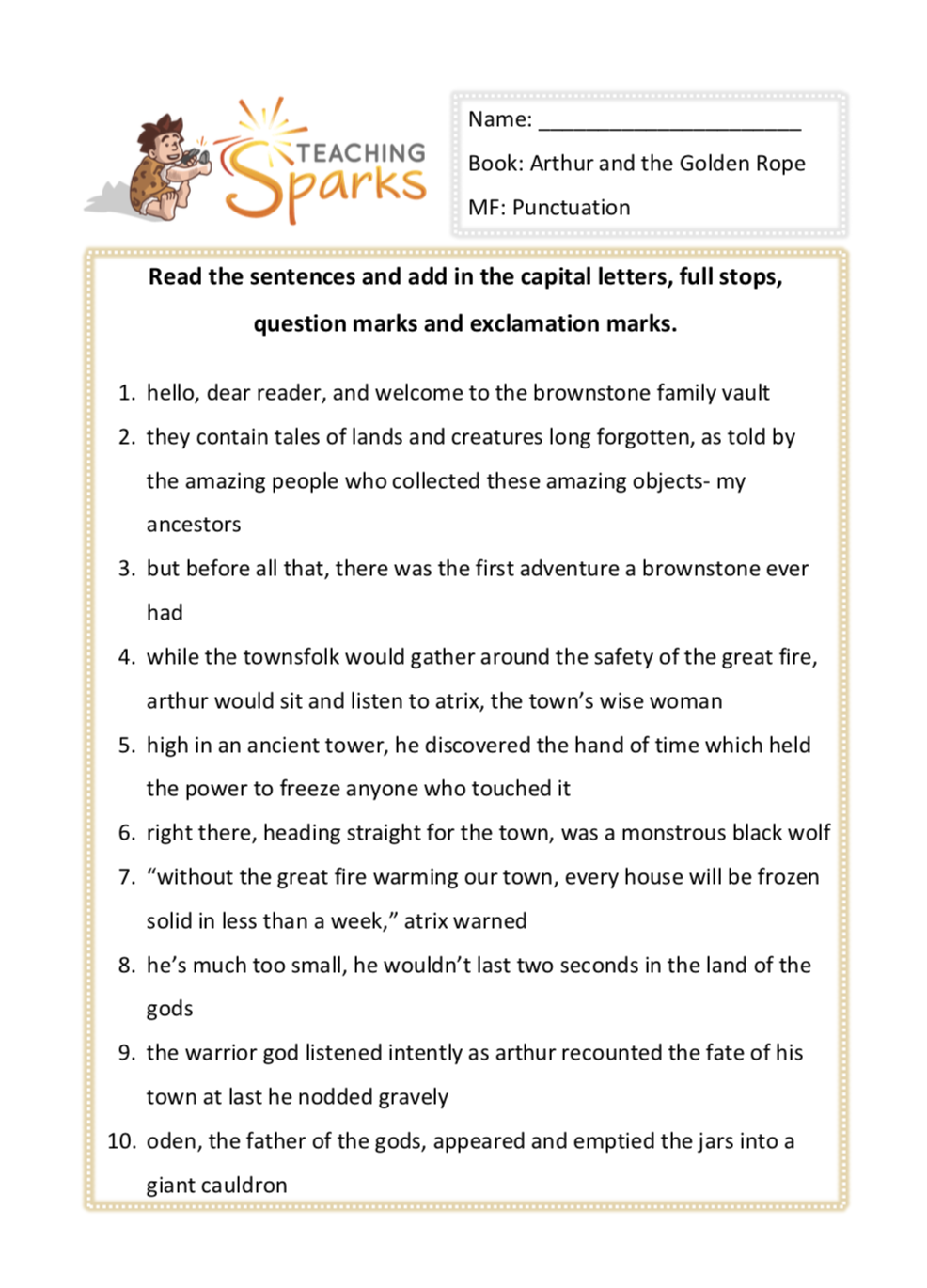 TEACHING Sparks

Name: ______________________

Book: Arthur and the Golden Rope

MF: Punctuation

Read the sentences and add in the capital letters, full stops, question marks and exclamation marks.

1. hello, dear reader, and welcome to the brownstone family vault
2. they contain tales of lands and creatures long forgotten, as told by the amazing people who collected these amazing objects- my ancestors
3. but before all that, there was the first adventure a brownstone ever had
4. while the townsfolk would gather around the safety of the great fire, arthur would sit and listen to atrix, the town's wise woman
5. high in an ancient tower, he discovered the hand of time which held the power to freeze anyone who touched it
6. right there, heading straight for the town, was a monstrous black wolf
7. "without the great fire warming our town, every house will be frozen solid in less than a week," atrix warned
8. he's much too small, he wouldn't last two seconds in the land of the gods
9. the warrior god listened intently as arthur recounted the fate of his town at last he nodded gravely
10. oden, the father of the gods, appeared and emptied the jars into a giant cauldron